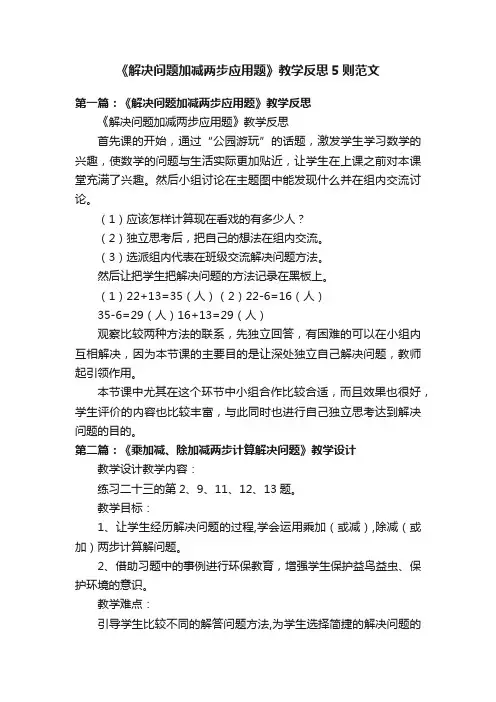 《解决问题加减两步应用题》教学反思 5 则范文

第一篇：《解决问题加减两步应用题》教学反思

《解决问题加减两步应用题》教学反思

首先课的开始，通过“公园游玩”的话题，激发学生学习数学的兴趣，使数学的问题与生活实际更加贴近，让学生在上课之前对本课堂充满了兴趣。然后小组讨论在主题图中能发现什么并在组内交流讨论。

（1）应该怎样计算现在看戏的有多少人？

（2）独立思考后，把自己的想法在组内交流。

（3）选派组内代表在班级交流解决问题方法。

然后让把学生把解决问题的方法记录在黑板上。

（1）22+13=35（人）（2）22-6=16（人）

35-6=29（人）16+13=29（人）

观察比较两种方法的联系，先独立回答，有困难的可以在小组内互相解决，因为本节课的主要目的是让深处独立自己解决问题，教师起引领作用。

本节课中尤其在这个环节中小组合作比较合适，而且效果也很好，学生评价的内容也比较丰富，与此同时也进行自己独立思考达到解决问题的目的。

第二篇：《乘加减、除加减两步计算解决问题》教学设计

教学设计教学内容：

练习二十三的第 2、9、11、12、13 题。

教学目标：

1、让学生经历解决问题的过程,学会运用乘加（或减）,除减（或加）两步计算解问题。

2、借助习题中的事例进行环保教育，增强学生保护益鸟益虫、保护环境的意识。

教学难点：

引导学生比较不同的解答问题方法,为学生选择简捷的解决问题的